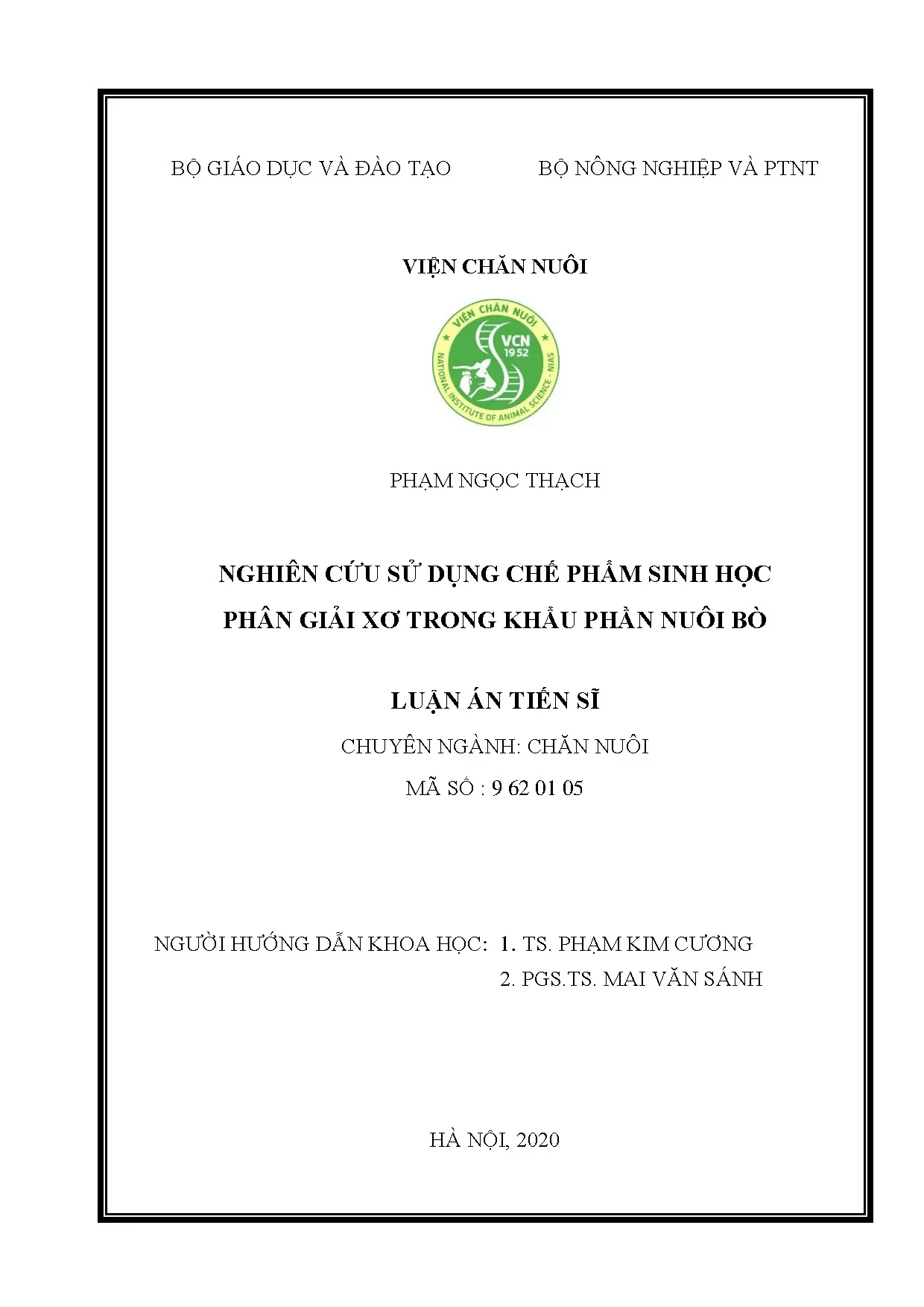 BỘ GIÁO DỤC VÀ ĐÀO TẠO

BỘ NÔNG NGHIỆP VÀ PTNT

VIỆN CHĂN NUÔI

VIỆN CHĂN NUÔI
VCN
1952
NATIONAL INSTITUTE OF ANIMAL SCIENCE - NIAS

PHẠM NGỌC THẠCH

NGHIÊN CỨU SỬ DỤNG CHẾ PHẨM SINH HỌC PHÂN GIẢI XƠ TRONG KHẨU PHẦN NUÔI BÒ

LUẬN ÁN TIẾN SĨ

CHUYÊN NGÀNH: CHĂN NUÔI

MÃ SỐ : 9 62 01 05

NGƯỜI HƯỚNG DẪN KHOA HỌC: 1. TS. PHẠM KIM CƯƠNG
2. PGS.TS. MAI VĂN SÁNH

HÀ NỘI, 2020